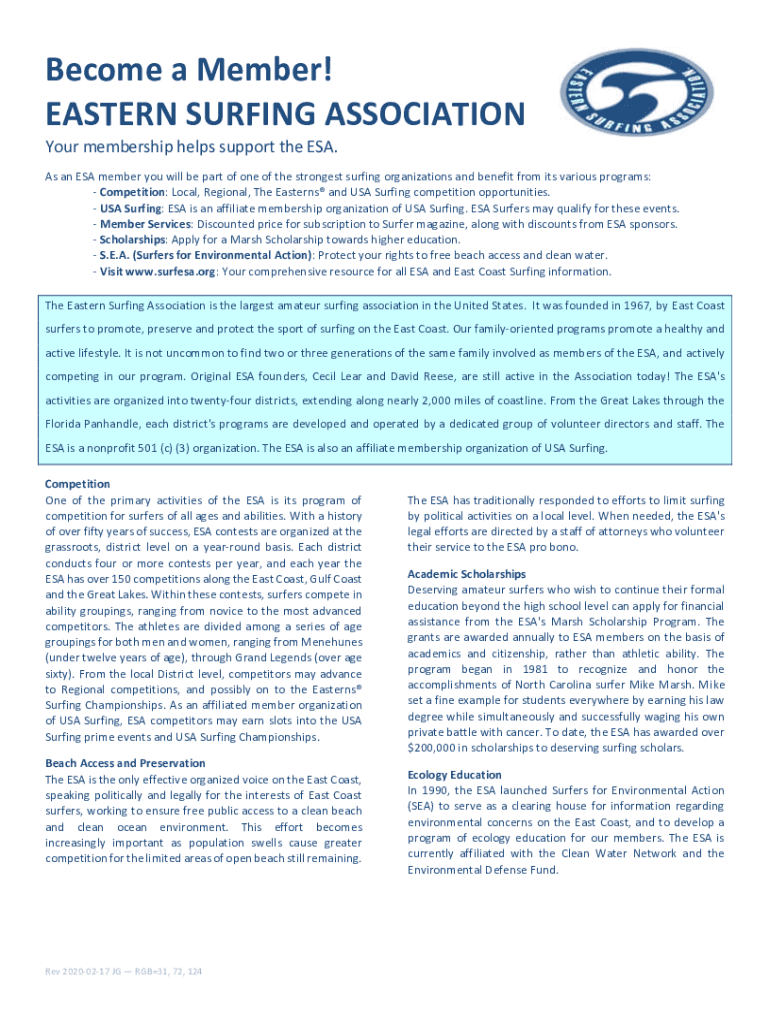 Become a Member!
EASTERN SURFING ASSOCIATION

EASTERN SURFING ASSOCIATION

Your membership helps support the ESA.

As an ESA member you will be part of one of the strongest surfing organizations and benefit from its various programs:
- Competition: Local, Regional, The Easterns® and USA Surfing competition opportunities.
- USA Surfing: ESA is an affiliate membership organization of USA Surfing. ESA Surfers may qualify for these events.
- Member Services: Discounted price for subscription to Surfer magazine, along with discounts from ESA sponsors.
- Scholarships: Apply for a Marsh Scholarship towards higher education.
- S.E.A. (Surfers for Environmental Action): Protect your rights to free beach access and clean water.
- Visit www.surfesa.org: Your comprehensive resource for all ESA and East Coast Surfing information.

The Eastern Surfing Association is the largest amateur surfing association in the United States. It was founded in 1967, by East Coast surfers to promote, preserve and protect the sport of surfing on the East Coast. Our family-oriented programs promote a healthy and active lifestyle. It is not uncommon to find two or three generations of the same family involved as members of the ESA, and actively competing in our program. Original ESA founders, Cecil Lear and David Reese, are still active in the Association today! The ESA's activities are organized into twenty-four districts, extending along nearly 2,000 miles of coastline. From the Great Lakes through the Florida Panhandle, each district's programs are developed and operated by a dedicated group of volunteer directors and staff. The ESA is a nonprofit 501 (c) (3) organization. The ESA is also an affiliate membership organization of USA Surfing.

Competition
One of the primary activities of the ESA is its program of competition for surfers of all ages and abilities. With a history of over fifty years of success, ESA contests are organized at the grassroots, district level on a year-round basis. Each district conducts four or more contests per year, and each year the ESA has over 150 competitions along the East Coast, Gulf Coast and the Great Lakes. Within these contests, surfers compete in ability groupings, ranging from novice to the most advanced competitors. The athletes are divided among a series of age groupings for both men and women, ranging from Menehunes (under twelve years of age), through Grand Legends (over age sixty). From the local District level, competitors may advance to Regional competitions, and possibly on to the Easterns® Surfing Championships. As an affiliated member organization of USA Surfing, ESA competitors may earn slots into the USA Surfing prime events and USA Surfing Championships.

Beach Access and Preservation
The ESA is the only effective organized voice on the East Coast, speaking politically and legally for the interests of East Coast surfers, working to ensure free public access to a clean beach and clean ocean environment. This effort becomes increasingly important as population swells cause greater competition for the limited areas of open beach still remaining.

The ESA has traditionally responded to efforts to limit surfing by political activities on a local level. When needed, the ESA's legal efforts are directed by a staff of attorneys who volunteer their service to the ESA pro bono.

Academic Scholarships
Deserving amateur surfers who wish to continue their formal education beyond the high school level can apply for financial assistance from the ESA's Marsh Scholarship Program. The grants are awarded annually to ESA members on the basis of academics and citizenship, rather than athletic ability. The program began in 1981 to recognize and honor the accomplishments of North Carolina surfer Mike Marsh. Mike set a fine example for students everywhere by earning his law degree while simultaneously and successfully waging his own private battle with cancer. To date, the ESA has awarded over $200,000 in scholarships to deserving surfing scholars.

Ecology Education
In 1990, the ESA launched Surfers for Environmental Action (SEA) to serve as a clearing house for information regarding environmental concerns on the East Coast, and to develop a program of ecology education for our members. The ESA is currently affiliated with the Clean Water Network and the Environmental Defense Fund.

Rev 2020-02-17 JG — RGB=31, 72, 124